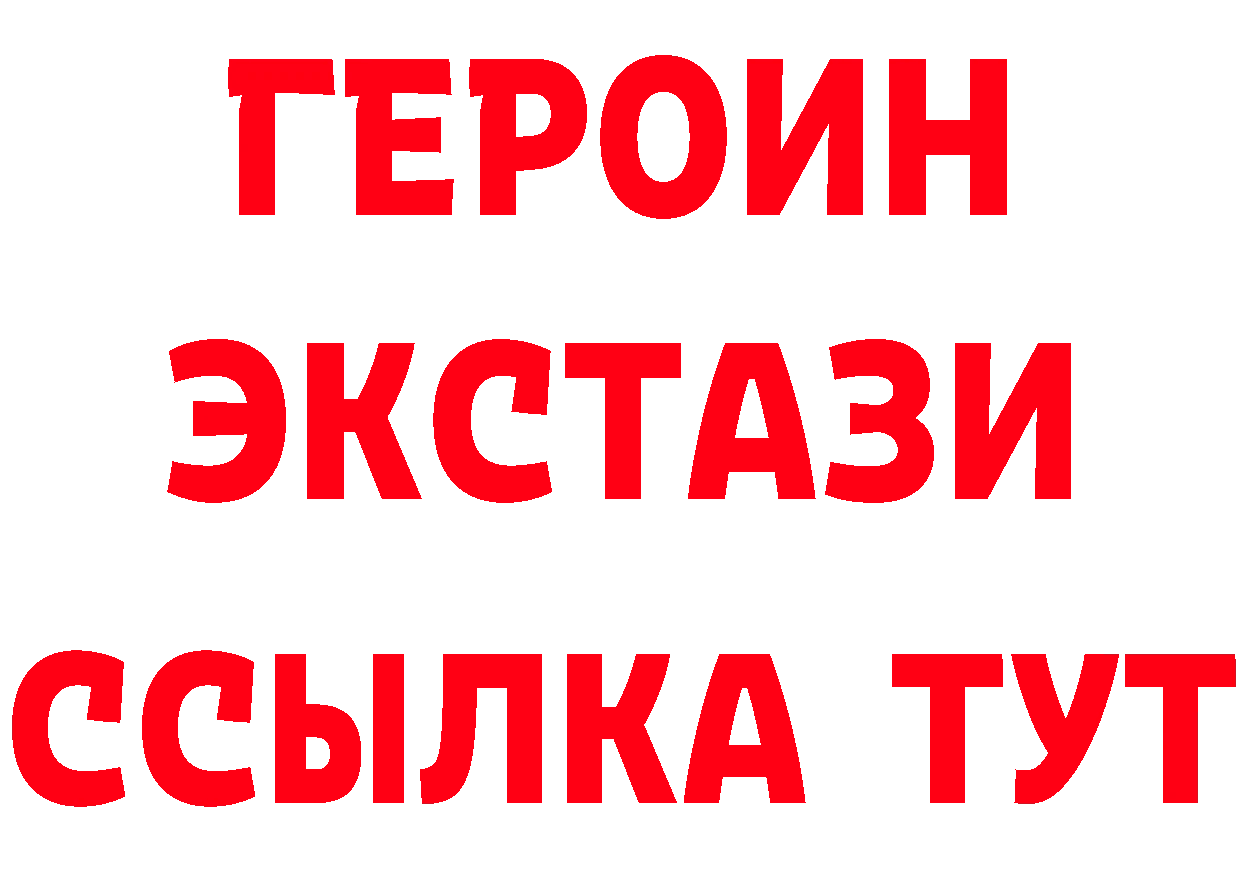 ГЕРОИН ЭКСТАЗИ ССЫЛКА ТУТ